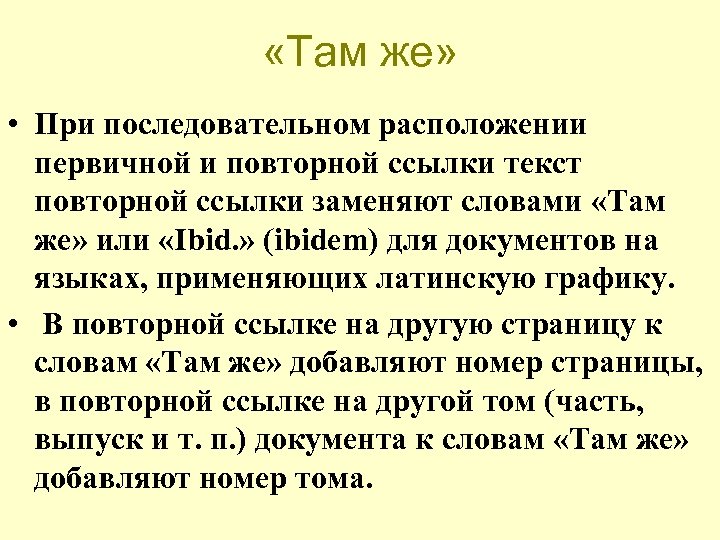 «Там же»

• При последовательном расположении первичной и повторной ссылки текст повторной ссылки заменяют словами «Там же» или «Ibid.» (ibidem) для документов на языках, применяющих латинскую графику.

• В повторной ссылке на другую страницу к словам «Там же» добавляют номер страницы, в повторной ссылке на другой том (часть, выпуск и т. п.) документа к словам «Там же» добавляют номер тома.